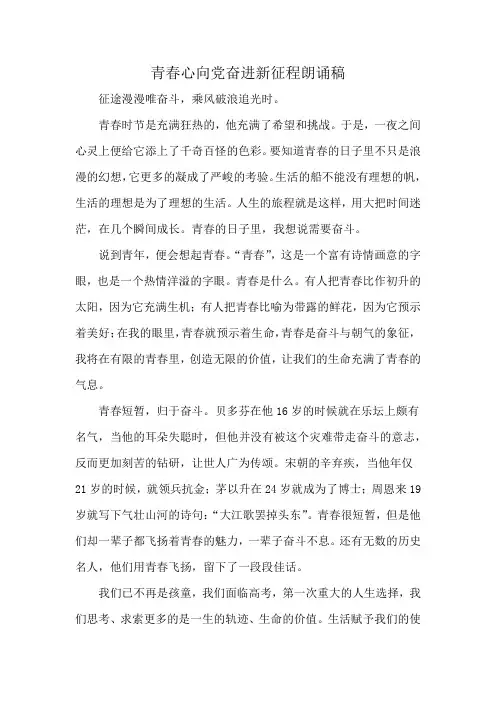 青春心向党奋进新征程朗诵稿

征途漫漫唯奋斗，乘风破浪追光时。

青春时节是充满狂热的，他充满了希望和挑战。于是，一夜之间心灵上便给它添上了千奇百怪的色彩。要知道青春的日子里不只是浪漫的幻想，它更多的凝成了严峻的考验。生活的船不能没有理想的帆，生活的理想是为了理想的生活。人生的旅程就是这样，用大把时间迷茫，在几个瞬间成长。青春的日子里，我想说需要奋斗。

说到青年，便会想起青春。“青春”，这是一个富有诗情画意的字眼，也是一个热情洋溢的字眼。青春是什么。有人把青春比作初升的太阳，因为它充满生机；有人把青春比喻为带露的鲜花，因为它预示着美好；在我的眼里，青春就预示着生命，青春是奋斗与朝气的象征，我将在有限的青春里，创造无限的价值，让我们的生命充满了青春的气息。

青春短暂，归于奋斗。贝多芬在他16岁的时候就在乐坛上颇有名气，当他的耳朵失聪时，但他并没有被这个灾难带走奋斗的意志，反而更加刻苦的钻研，让世人广为传颂。宋朝的辛弃疾，当他年仅21岁的时候，就领兵抗金；茅以升在24岁就成为了博士；周恩来19岁就写下气壮山河的诗句：“大江歌罢掉头东”。青春很短暂，但是他们却一辈子都飞扬着青春的魅力，一辈子奋斗不息。还有无数的历史名人，他们用青春飞扬，留下了一段段佳话。

我们已不再是孩童，我们面临高考，第一次重大的人生选择，我们思考、求索更多的是一生的轨迹、生命的价值。生活赋予我们的使